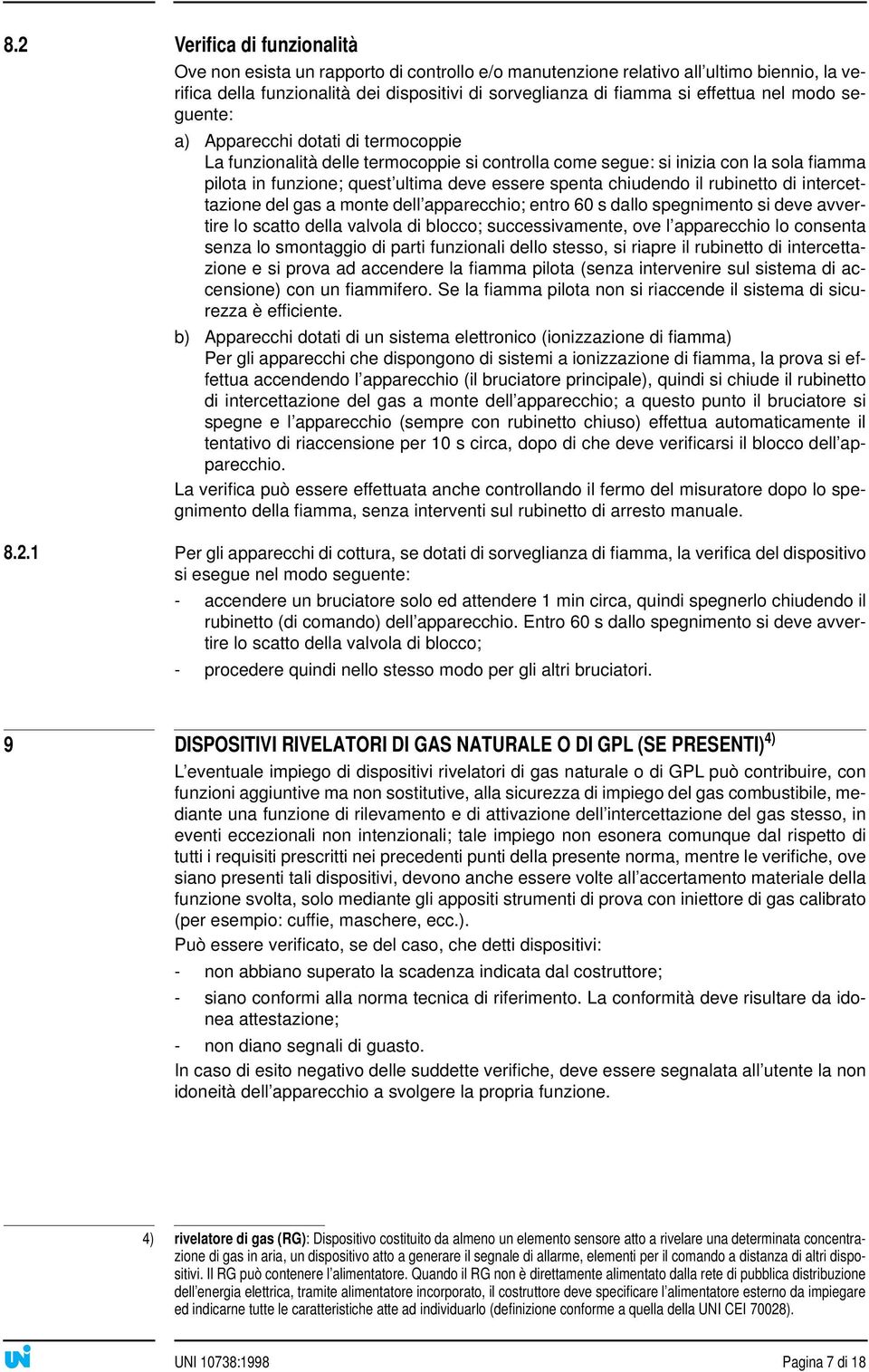 8.2 Verifica di funzionalità

Ove non esista un rapporto di controllo e/o manutenzione relativo all'ultimo biennio, la verifica della funzionalità dei dispositivi di sorveglianza di fiamma si effettua nel modo seguente:

a) Apparecchi dotati di termocoppie
La funzionalità delle termocoppie si controlla come segue: si inizia con la sola fiamma pilota in funzione; quest'ultima deve essere spenta chiudendo il rubinetto di intercettazione del gas a monte dell'apparecchio; entro 60 s dallo spegnimento si deve avvertire lo scatto della valvola di blocco; successivamente, ove l'apparecchio lo consenta senza lo smontaggio di parti funzionali dello stesso, si riapre il rubinetto di intercettazione e si prova ad accendere la fiamma pilota (senza intervenire sul sistema di accensione) con un fiammifero. Se la fiamma pilota non si riaccende il sistema di sicurezza è efficiente.

b) Apparecchi dotati di un sistema elettronico (ionizzazione di fiamma)
Per gli apparecchi che dispongono di sistemi a ionizzazione di fiamma, la prova si effettua accendendo l'apparecchio (il bruciatore principale), quindi si chiude il rubinetto di intercettazione del gas a monte dell'apparecchio; a questo punto il bruciatore si spegne e l'apparecchio (sempre con rubinetto chiuso) effettua automaticamente il tentativo di riaccensione per 10 s circa, dopo di che deve verificarsi il blocco dell'apparecchio.

La verifica può essere effettuata anche controllando il fermo del misuratore dopo lo spegnimento della fiamma, senza interventi sul rubinetto di arresto manuale.

8.2.1 Per gli apparecchi di cottura, se dotati di sorveglianza di fiamma, la verifica del dispositivo si esegue nel modo seguente:

- accendere un bruciatore solo ed attendere 1 min circa, quindi spegnerlo chiudendo il rubinetto (di comando) dell'apparecchio. Entro 60 s dallo spegnimento si deve avvertire lo scatto della valvola di blocco;
- procedere quindi nello stesso modo per gli altri bruciatori.

9 DISPOSITIVI RIVELATORI DI GAS NATURALE O DI GPL (SE PRESENTI)$^{4)}$

L'eventuale impiego di dispositivi rivelatori di gas naturale o di GPL può contribuire, con funzioni aggiuntive ma non sostitutive, alla sicurezza di impiego del gas combustibile, mediante una funzione di rilevamento e di attivazione dell'intercettazione del gas stesso, in eventi eccezionali non intenzionali; tale impiego non esonera comunque dal rispetto di tutti i requisiti prescritti nei precedenti punti della presente norma, mentre le verifiche, ove siano presenti tali dispositivi, devono anche essere volte all'accertamento materiale della funzione svolta, solo mediante gli appositi strumenti di prova con iniettore di gas calibrato (per esempio: cuffie, maschere, ecc.).

Può essere verificato, se del caso, che detti dispositivi:

- non abbiano superato la scadenza indicata dal costruttore;
- siano conformi alla norma tecnica di riferimento. La conformità deve risultare da idonea attestazione;
- non diano segnali di guasto.

In caso di esito negativo delle suddette verifiche, deve essere segnalata all'utente la non idoneità dell'apparecchio a svolgere la propria funzione.

4) rivelatore di gas (RG): Dispositivo costituito da almeno un elemento sensore atto a rivelare una determinata concentrazione di gas in aria, un dispositivo atto a generare il segnale di allarme, elementi per il comando a distanza di altri dispositivi. Il RG può contenere l'alimentatore. Quando il RG non è direttamente alimentato dalla rete di pubblica distribuzione dell'energia elettrica, tramite alimentatore incorporato, il costruttore deve specificare l'alimentatore esterno da impiegare ed indicarne tutte le caratteristiche atte ad individuarlo (definizione conforme a quella della UNI CEI 70028).

UNI 10738:1998 Pagina 7 di 18